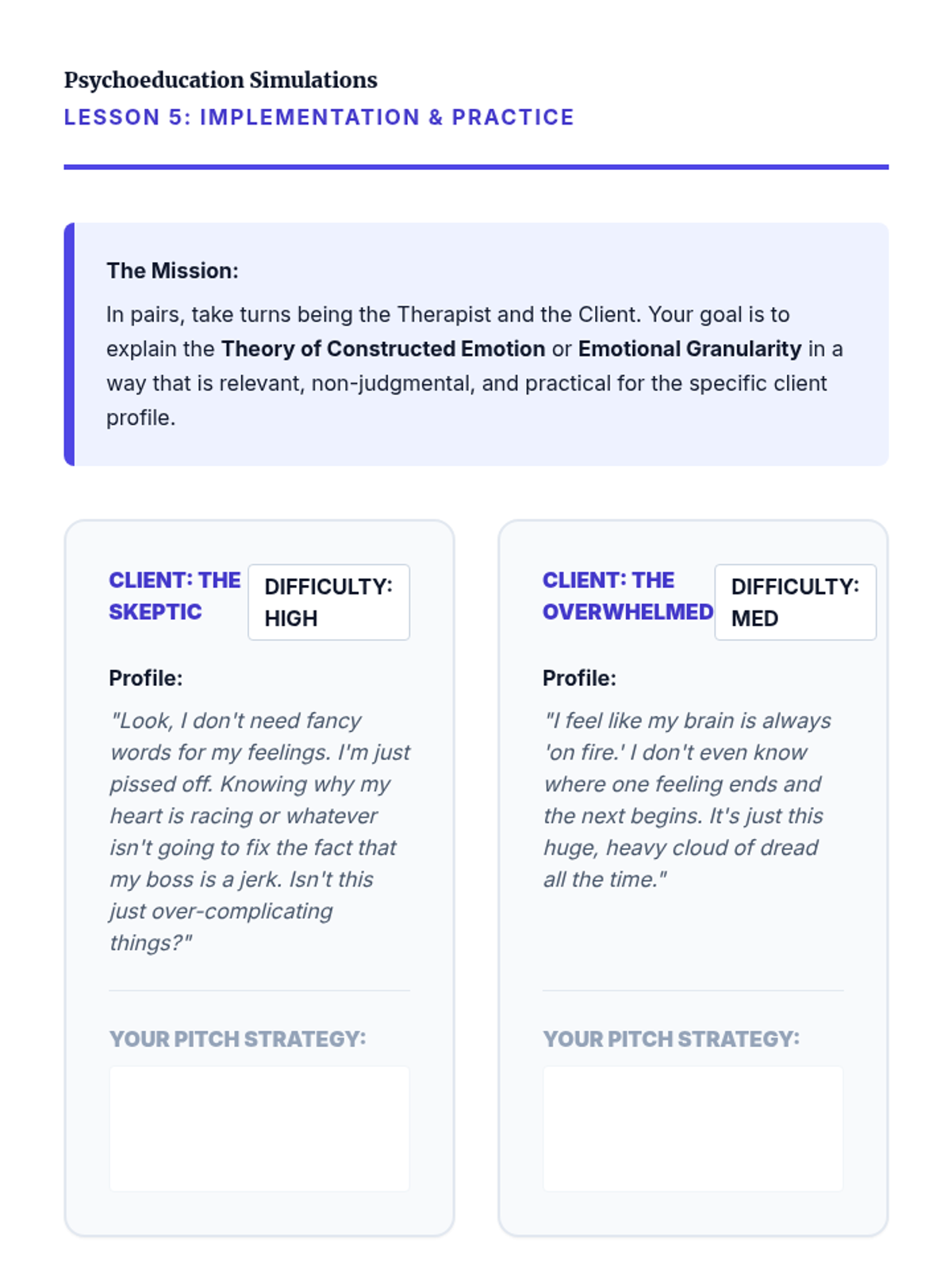 Psychoeducation Simulations
LESSON 5: IMPLEMENTATION & PRACTICE

The Mission:

In pairs, take turns being the Therapist and the Client. Your goal is to explain the Theory of Constructed Emotion or Emotional Granularity in a way that is relevant, non-judgmental, and practical for the specific client profile.

CLIENT: THE SKEPTIC

DIFFICULTY: HIGH

Profile:

"Look, I don't need fancy words for my feelings. I'm just pissed off. Knowing why my heart is racing or whatever isn't going to fix the fact that my boss is a jerk. Isn't this just over-complicating things?"

YOUR PITCH STRATEGY:

CLIENT: THE OVERWHELMED

DIFFICULTY: MED

Profile:

"I feel like my brain is always 'on fire.' I don't even know where one feeling ends and the next begins. It's just this huge, heavy cloud of dread all the time."

YOUR PITCH STRATEGY: